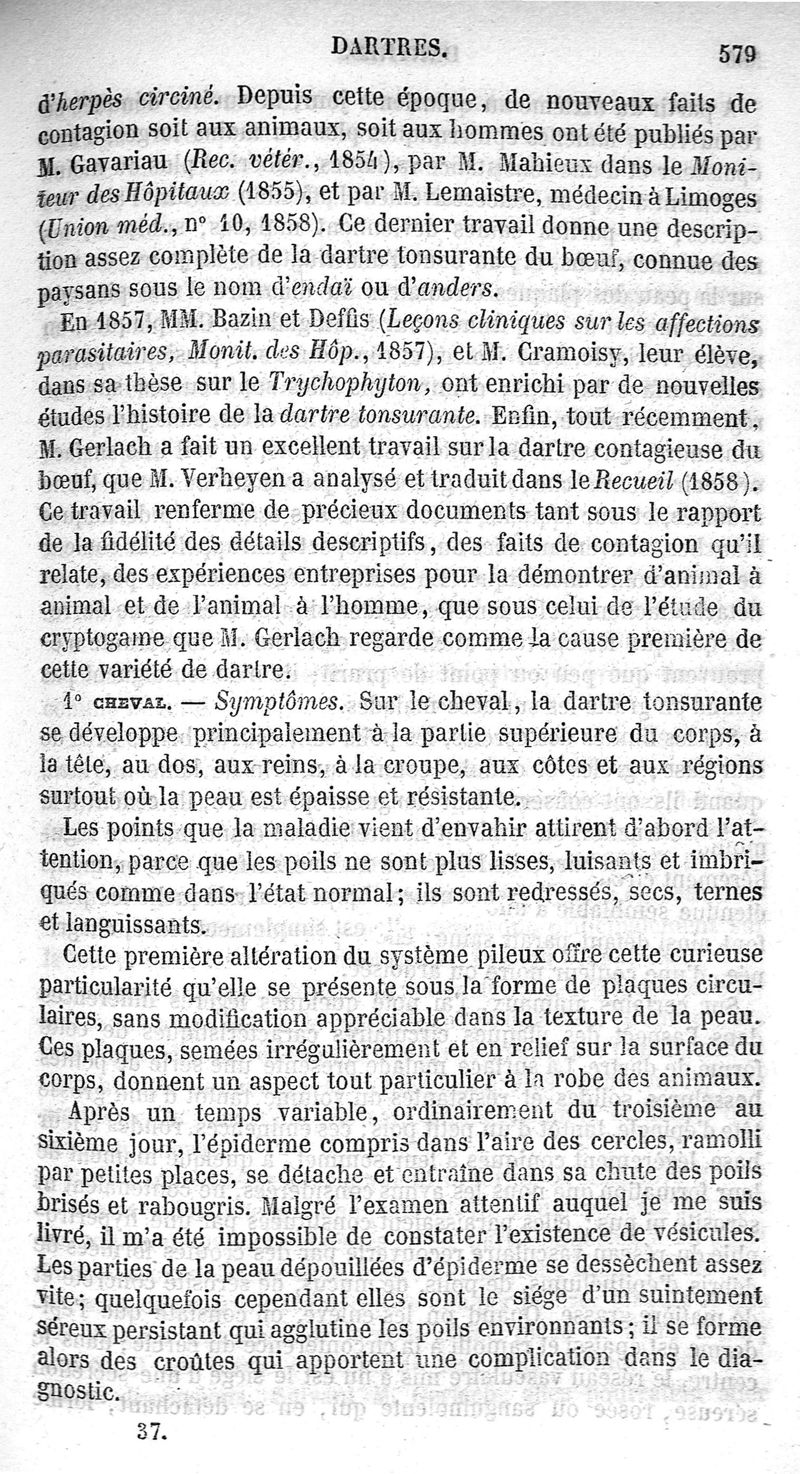 DARTRES. 579

d'herpès circiné. Depuis cette époque, de nouveaux faits de contagion soit aux animaux, soit aux hommes ont été publiés par M. Gavariau (Rec. vétér., 1854), par M. Mahieux dans le Moniteur des Hôpitaux (1855), et par M. Lemaistre, médecin à Limoges (Union méd., n° 10, 1858). Ce dernier travail donne une description assez complète de la dartre tonsurante du bœuf, connue des paysans sous le nom d'endaï ou d'anders.

En 1857, MM. Bazin et Deffis (Leçons cliniques sur les affections parasitaires, Monit. des Hôp., 1857), et M. Cramoisy, leur élève, dans sa thèse sur le Trychophyton, ont enrichi par de nouvelles études l'histoire de la dartre tonsurante. Enfin, tout récemment, M. Gerlach a fait un excellent travail sur la dartre contagieuse du bœuf, que M. Verheyen a analysé et traduit dans le Recueil (1858). Ce travail renferme de précieux documents tant sous le rapport de la fidélité des détails descriptifs, des faits de contagion qu'il relate, des expériences entreprises pour la démontrer d'animal à animal et de l'animal à l'homme, que sous celui de l'étude du cryptogame que M. Gerlach regarde comme la cause première de cette variété de dartre.

1° CHEVAL. — Symptômes. Sur le cheval, la dartre tonsurante se développe principalement à la partie supérieure du corps, à la tête, au dos, aux reins, à la croupe, aux côtes et aux régions surtout où la peau est épaisse et résistante.

Les points que la maladie vient d'envahir attirent d'abord l'attention, parce que les poils ne sont plus lisses, luisants et imbriqués comme dans l'état normal; ils sont redressés, secs, ternes et languissants.

Cette première altération du système pileux offre cette curieuse particularité qu'elle se présente sous la forme de plaques circulaires, sans modification appréciable dans la texture de la peau. Ces plaques, semées irrégulièrement et en relief sur la surface du corps, donnent un aspect tout particulier à la robe des animaux.

Après un temps variable, ordinairement du troisième au sixième jour, l'épiderme compris dans l'aire des cercles, ramolli par petites places, se détache et entraîne dans sa chute des poils brisés et rabougris. Malgré l'examen attentif auquel je me suis livré, il m'a été impossible de constater l'existence de vésicules. Les parties de la peau dépouillées d'épiderme se dessèchent assez vite; quelquefois cependant elles sont le siége d'un suintement séreux persistant qui agglutine les poils environnants; il se forme alors des croûtes qui apportent une complication dans le diagnostic.

37.